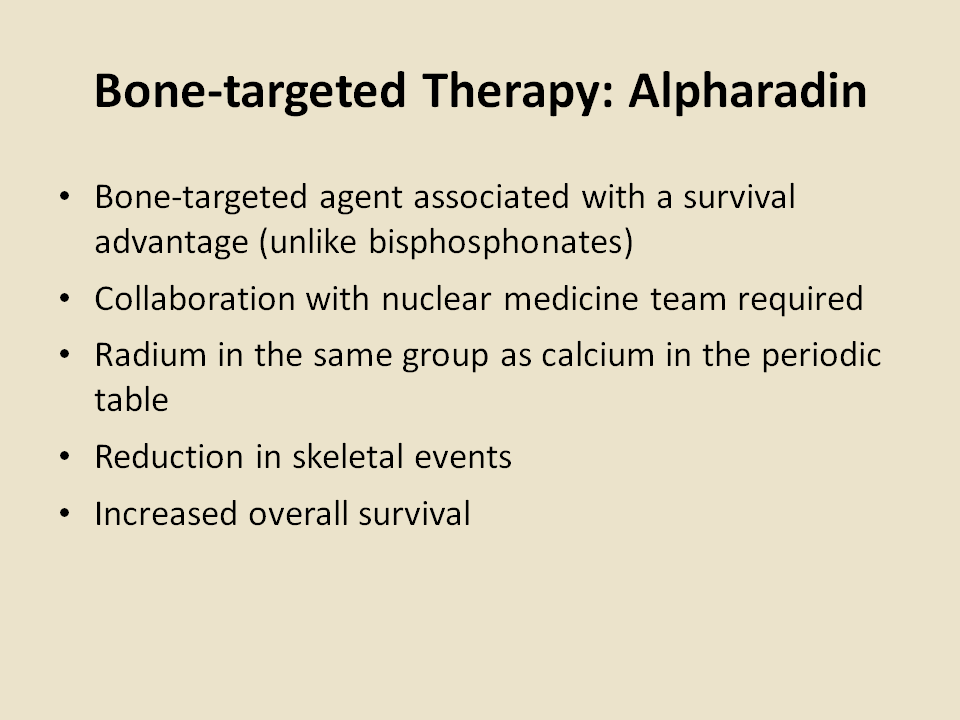 Bone-targeted Therapy: Alpharadin

• Bone-targeted agent associated with a survival advantage (unlike bisphosphonates)
• Collaboration with nuclear medicine team required
• Radium in the same group as calcium in the periodic table
• Reduction in skeletal events
• Increased overall survival